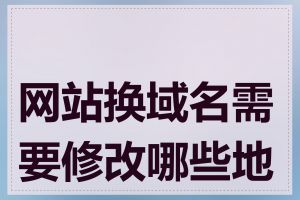 网站换域名需要修改哪些地